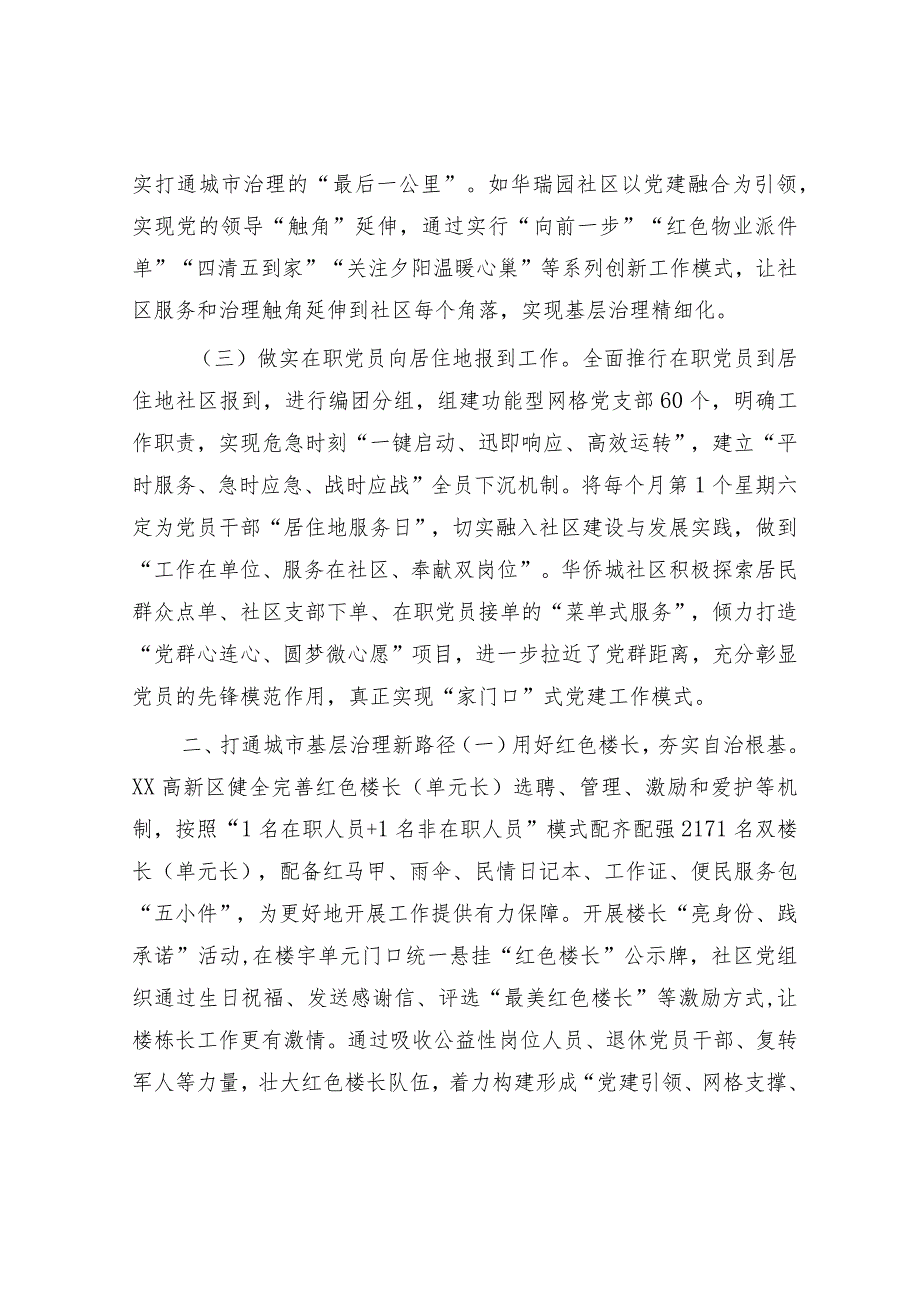 实打通城市治理的“最后一公里”。如华瑞园社区以党建融合为引领，实现党的领导“触角”延伸，通过实行“向前一步”“红色物业派件单”“四清五到家”“关注夕阳温暖心巢”等系列创新工作模式，让社区服务和治理触角延伸到社区每个角落，实现基层治理精细化。

（三）做实在职党员向居住地报到工作。全面推行在职党员到居住地社区报到，进行编团分组，组建功能型网格党支部60个，明确工作职责，实现危急时刻“一键启动、迅即响应、高效运转”，建立“平时服务、急时应急、战时应战”全员下沉机制。将每个月第1个星期六定为党员干部“居住地服务日”，切实融入社区建设与发展实践，做到“工作在单位、服务在社区、奉献双岗位”。华侨城社区积极探索居民群众点单、社区支部下单、在职党员接单的“菜单式服务”，倾力打造“党群心连心、圆梦微心愿”项目，进一步拉近了党群距离，充分彰显党员的先锋模范作用，真正实现“家门口”式党建工作模式。

二、打通城市基层治理新路径（一）用好红色楼长，夯实自治根基。XX高新区健全完善红色楼长（单元长）选聘、管理、激励和爱护等机制，按照“1名在职人员+1名非在职人员”模式配齐配强2171名双楼长（单元长），配备红马甲、雨伞、民情日记本、工作证、便民服务包“五小件”，为更好地开展工作提供有力保障。开展楼长“亮身份、践承诺”活动，在楼宇单元门口统一悬挂“红色楼长”公示牌，社区党组织通过生日祝福、发送感谢信、评选“最美红色楼长”等激励方式，让楼栋长工作更有激情。通过吸收公益性岗位人员、退休党员干部、复转军人等力量，壮大红色楼长队伍，着力构建形成“党建引领、网格支撑、